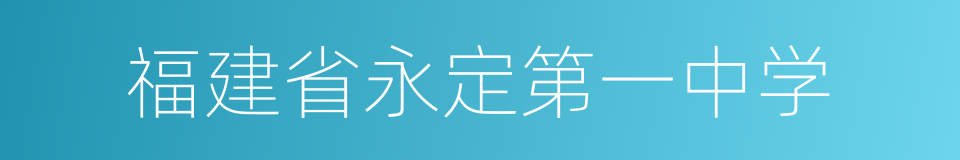 福建省永定第一中学